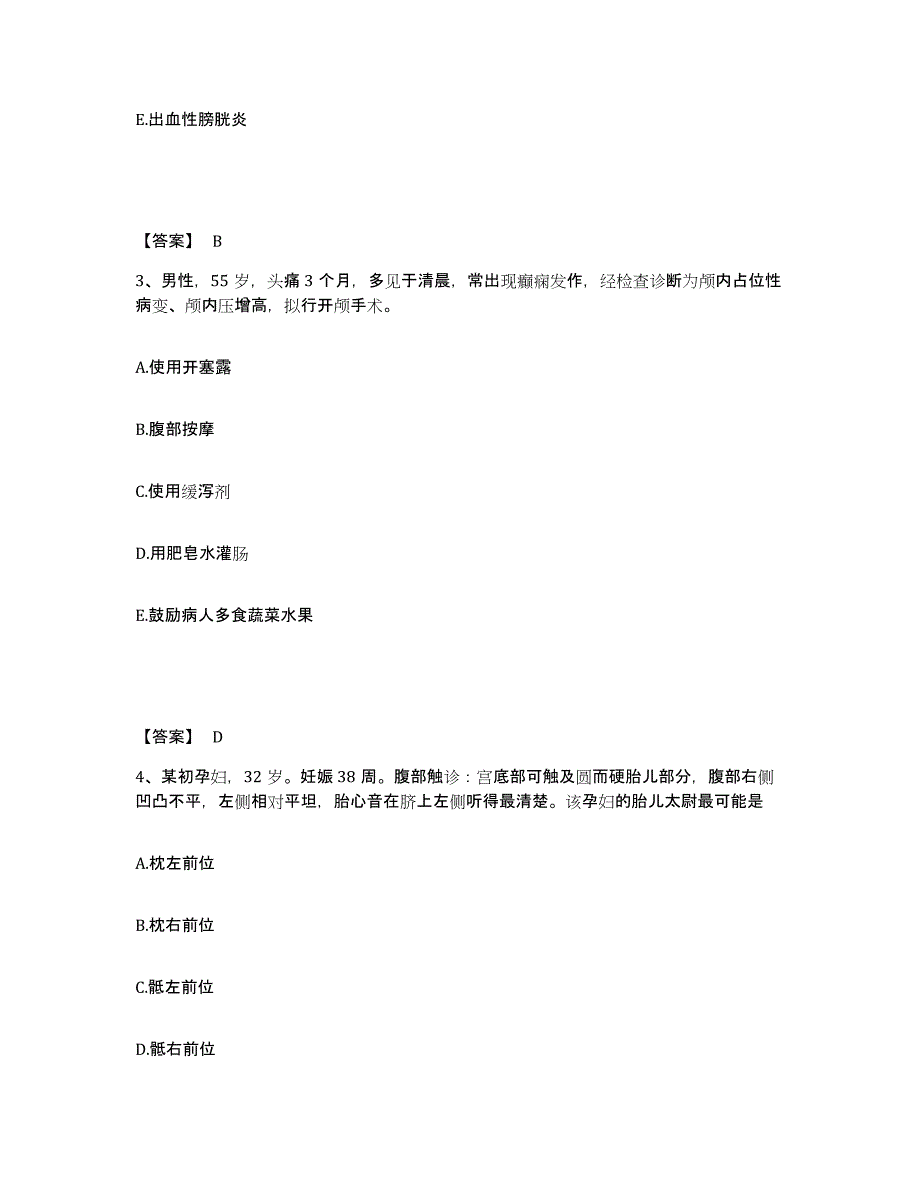 E.出血性膀胱炎

【答案】 B

3、男性，55 岁，头痛 3 个月，多见于清晨，常出现癫痫发作，经检查诊断为颅内占位性病变、颅内压增高，拟行开颅手术。

A.使用开塞露

B.腹部按摩

C.使用缓泻剂

D.用肥皂水灌肠

E.鼓励病人多食蔬菜水果

【答案】 D

4、某初孕妇，32 岁。妊娠 38 周。腹部触诊：宫底部可触及圆而硬胎儿部分，腹部右侧凹凸不平，左侧相对平坦，胎心音在脐上左侧听得最清楚。该孕妇的胎儿太尉最可能是

A.枕左前位

B.枕右前位

C.骶左前位

D.骶右前位